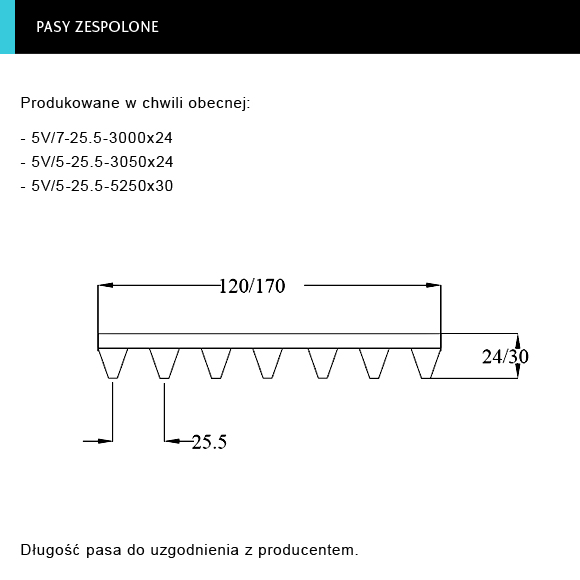 PASY ZESPOLONE

Produkowane w chwili obecnej:

- 5V/7-25.5-3000x24
- 5V/5-25.5-3050x24
- 5V/5-25.5-5250x30

120/170

24/30

25.5

Długość pasa do uzgodnienia z producentem.